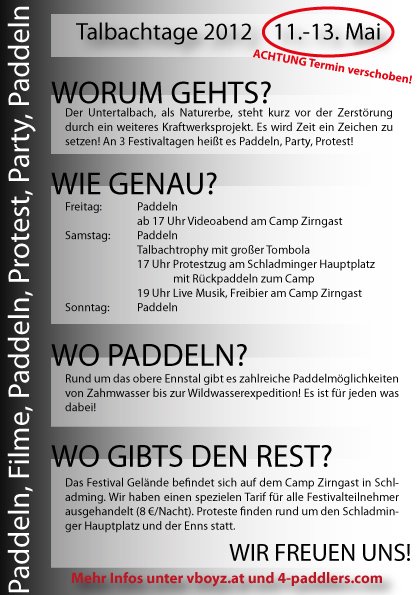 Paddeln, Filme, Paddeln, Protest, Party, Paddeln

Talbachtage 2012 11.-13. Mai

ACHTUNG Termin verschoben!

WORUM GEHTS?

Der Untertalbach, als Naturerbe, steht kurz vor der Zerstörung durch ein weiteres Kraftwerksprojekt. Es wird Zeit ein Zeichen zu setzen! An 3 Festivaltagen heißt es Paddeln, Party, Protest!

WIE GENAU?

Freitag: Paddeln
ab 17 Uhr Videoabend am Camp Zirngast
Samstag: Paddeln
Talbachtrophy mit großer Tombola
17 Uhr Protestzug am Schladminger Hauptplatz
mit Rückpaddeln zum Camp
19 Uhr Live Musik, Freibier am Camp Zirngast
Sonntag: Paddeln

WO PADDELN?

Rund um das obere Ennstal gibt es zahlreiche Paddelmöglichkeiten von Zahmwasser bis zur Wildwasserexpedition! Es ist für jeden was dabei!

WO GIBTS DEN REST?

Das Festival Gelände befindet sich auf dem Camp Zirngast in Schladming. Wir haben einen spezielen Tarif für alle Festivalteilnehmer ausgehandelt (8 €/Nacht). Proteste finden rund um den Schladminger Hauptplatz und der Enns statt.

WIR FREUEN UNS!

Mehr Infos unter vboyz.at und 4-paddlers.com